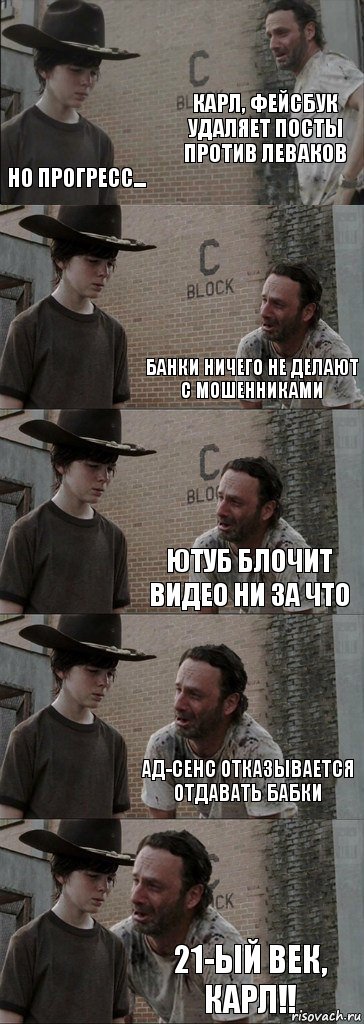 C
КАРЛ, ФЕЙСБУК УДАЛЯЕТ ПОСТЫ ПРОТИВ ЛЕВАКОВ
НО ПРОГРЕСС...

C BLOCK
БАНКИ НИЧЕГО НЕ ДЕЛАЮТ С МОШЕННИКАМИ

C BLO
ЮТУБ БЛОЧИТ ВИДЕО НИ ЗА ЧТО

АД-СЕНС ОТКАЗЫВАЕТСЯ ОТДАВАТЬ БАБКИ

21-ЫЙ ВЕК, КАРЛ!!

risovach.ru